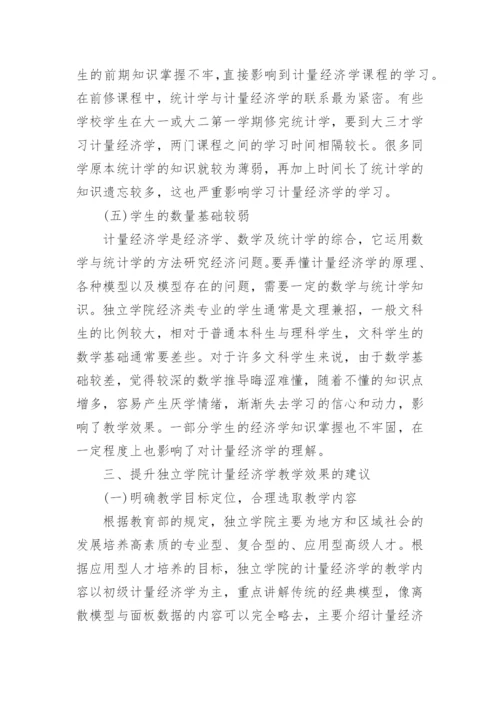 生的前期知识掌握不牢,直接影响到计量经济学课程的学习。在前修课程中，统计学与计量经济学的联系最为紧密。有些学校学生在大一或大二第一学期修完统计学，要到大三才学习计量经济学，两门课程之间的学习时间相隔较长。很多同学原本统计学的知识就较为薄弱，再加上时间长了统计学的知识遗忘较多，这也严重影响学习计量经济学的学习。

(五)学生的数量基础较弱

计量经济学是经济学、数学及统计学的综合，它运用数学与统计学的方法研究经济问题。要弄懂计量经济学的原理、各种模型以及模型存在的问题，需要一定的数学与统计学知识。独立学院经济类专业的学生通常是文理兼招，一般文科生的比例较大，相对于普通本科生与理科学生，文科学生的数学基础通常要差些。对于许多文科学生来说，由于数学基础较差，觉得较深的数学推导晦涩难懂，随着不懂的知识点增多，容易产生厌学情绪，渐渐失去学习的信心和动力，影响了教学效果。一部分学生的经济学知识掌握也不牢固，在一定程度上也影响了对计量经济学的理解。

三、提升独立学院计量经济学教学效果的建议

(一)明确教学目标定位，合理选取教学内容

根据教育部的规定，独立学院主要为地方和区域社会的发展培养高素质的专业型、复合型的、应用型高级人才。根据应用型人才培养的目标，独立学院的计量经济学的教学内容以初级计量经济学为主，重点讲解传统的经典模型，像离散模型与面板数据的内容可以完全略去，主要介绍计量经济